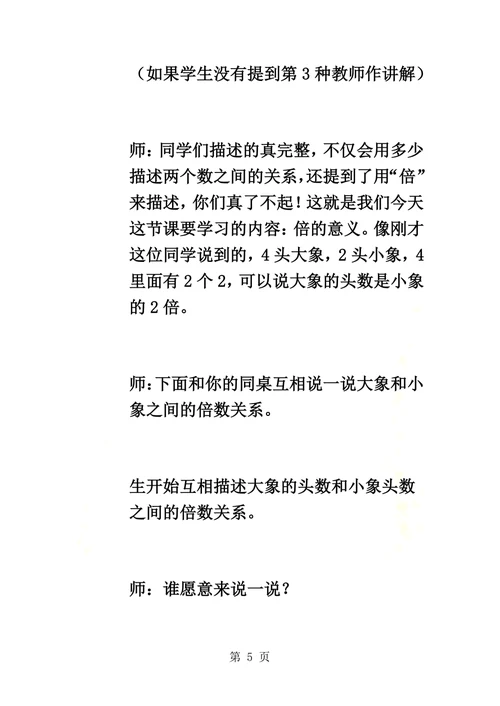 （如果学生没有提到第 3 种教师作讲解）

师：同学们描述的真完整，不仅会用多少描述两个数之间的关系，还提到了用“倍”来描述，你们真了不起！这就是我们今天这节课要学习的内容：倍的意义。像刚才这位同学说到的，4 头大象，2 头小象，4 里面有 2 个 2，可以说大象的头数是小象的 2 倍。

师：下面和你的同桌互相说一说大象和小象之间的倍数关系。

生开始互相描述大象的头数和小象头数之间的倍数关系。

师：谁愿意来说一说？

第 5 页